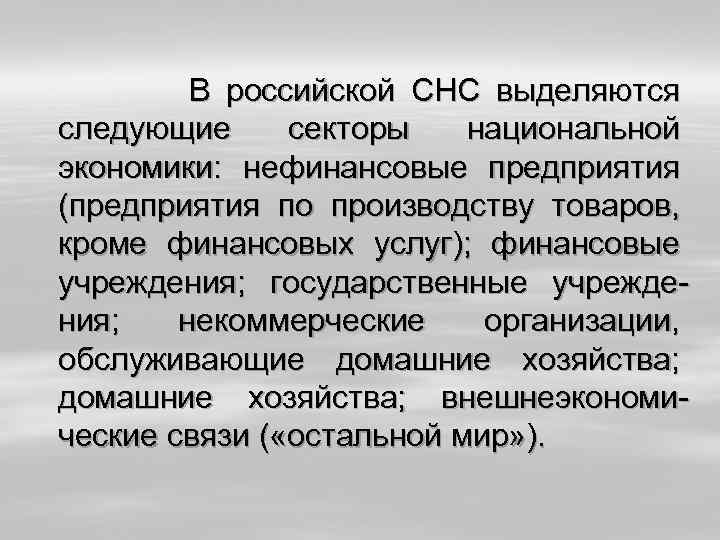 В российской СНС выделяются следующие секторы национальной экономики: нефинансовые предприятия (предприятия по производству товаров, кроме финансовых услуг); финансовые учреждения; государственные учреждения; некоммерческие организации, обслуживающие домашние хозяйства; домашние хозяйства; внешнеэкономические связи («остальной мир»).